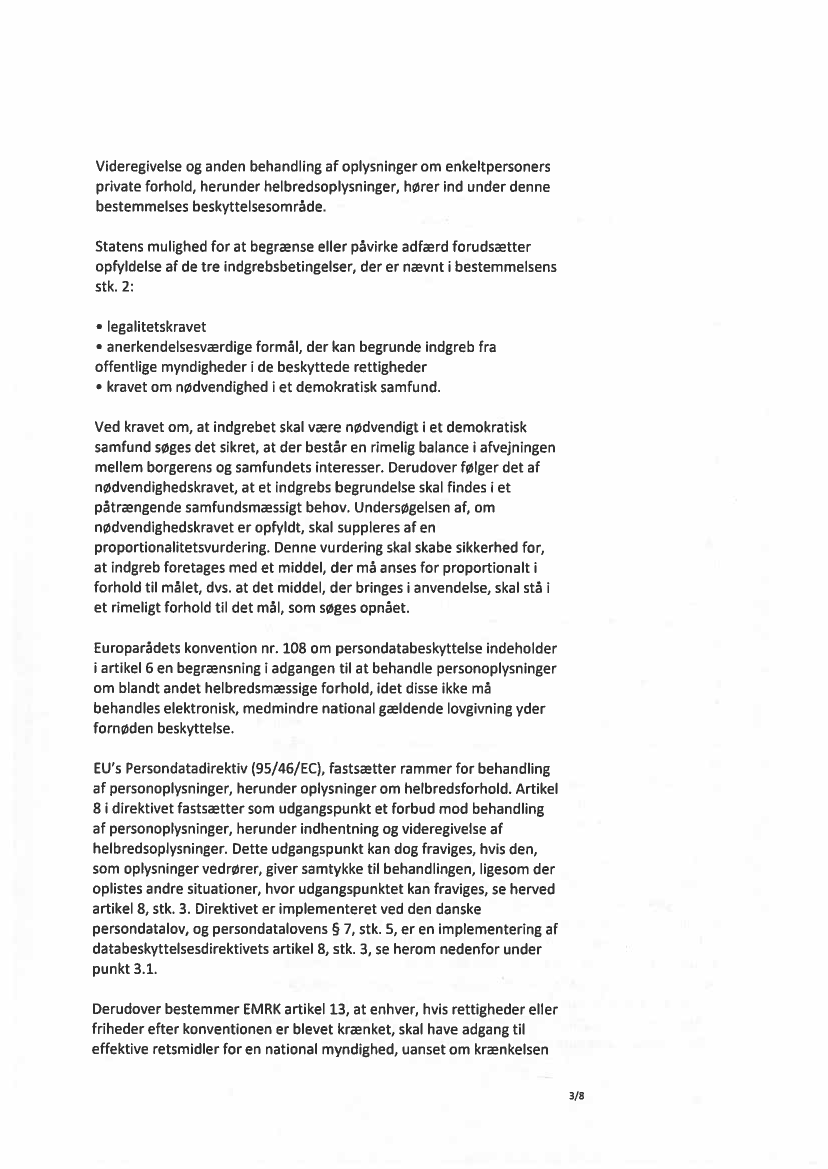 Videregivelse og anden behandling af oplysninger om enkeltpersoners private forhold, herunder helbredsoplysninger, hører ind under denne bestemmelses beskyttelsesområde.

Statens mulighed for at begrænse eller påvirke adfærd forudsætter opfyldelse af de tre indgrebsbetingelser, der er nævnt i bestemmelsens stk. 2:

• legalitetskravet
• anerkendelsesværdige formål, der kan begrunde indgreb fra offentlige myndigheder i de beskyttede rettigheder
• kravet om nødvendighed i et demokratisk samfund.

Ved kravet om, at indgrebet skal være nødvendigt i et demokratisk samfund søges det sikret, at der består en rimelig balance i afvejningen mellem borgerens og samfundets interesser. Derudover følger det af nødvendighedskravet, at et indgrebs begrundelse skal findes i et påtrængende samfundsmæssigt behov. Undersøgelsen af, om nødvendighedskravet er opfyldt, skal suppleres af en proportionalitetsvurdering. Denne vurdering skal skabe sikkerhed for, at indgreb foretages med et middel, der må anses for proportionalt i forhold til målet, dvs. at det middel, der bringes i anvendelse, skal stå i et rimeligt forhold til det mål, som søges opnået.

Europarådets konvention nr. 108 om persondatabeskyttelse indeholder i artikel 6 en begrænsning i adgangen til at behandle personoplysninger om blandt andet helbredsmæssige forhold, idet disse ikke må behandles elektronisk, medmindre national gældende lovgivning yder fornøden beskyttelse.

EU's Persondatadirektiv (95/46/EC), fastsætter rammer for behandling af personoplysninger, herunder oplysninger om helbredsforhold. Artikel 8 i direktivet fastsætter som udgangspunkt et forbud mod behandling af personoplysninger, herunder indhentning og videregivelse af helbredsoplysninger. Dette udgangspunkt kan dog fraviges, hvis den, som oplysninger vedrører, giver samtykke til behandlingen, ligesom der oplistes andre situationer, hvor udgangspunktet kan fraviges, se herved artikel 8, stk. 3. Direktivet er implementeret ved den danske persondatalov, og persondatalovens § 7, stk. 5, er en implementering af databeskyttelsesdirektivets artikel 8, stk. 3, se herom nedenfor under punkt 3.1.

Derudover bestemmer EMRK artikel 13, at enhver, hvis rettigheder eller friheder efter konventionen er blevet krænket, skal have adgang til effektive retsmidler for en national myndighed, uanset om krænkelsen

3/8